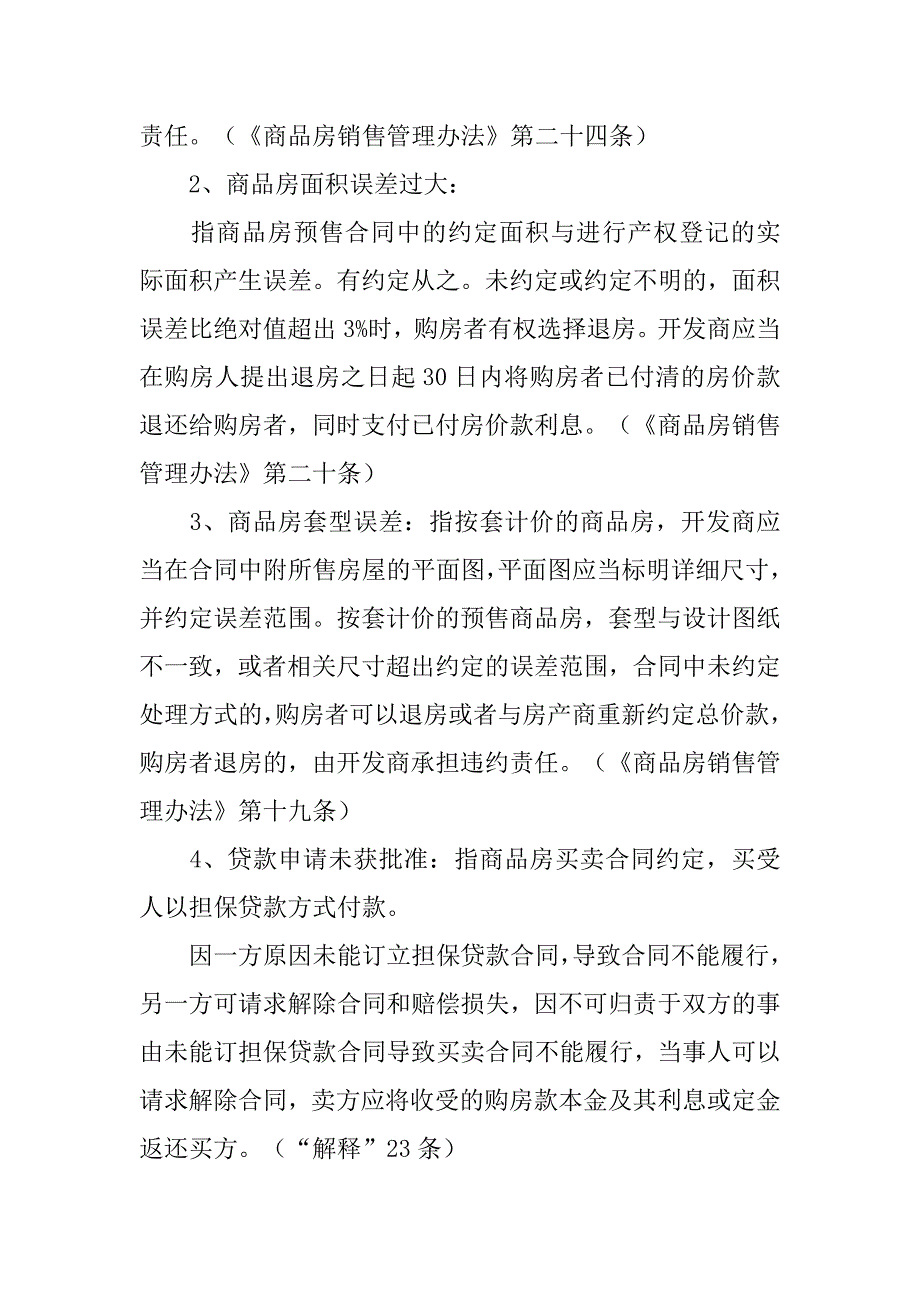 责任。（《商品房销售管理办法》第二十四条）

2、商品房面积误差过大：

指商品房预售合同中的约定面积与进行产权登记的实际面积产生误差。有约定从之。未约定或约定不明的，面积误差比绝对值超出 3%时，购房者有权选择退房。开发商应当在购房人提出退房之日起 30 日内将购房者已付清的房价款退还给购房者，同时支付已付房价款利息。（《商品房销售管理办法》第二十条）

3、商品房套型误差：指按套计价的商品房，开发商应当在合同中附所售房屋的平面图，平面图应当标明详细尺寸，并约定误差范围。按套计价的预售商品房，套型与设计图纸不一致，或者相关尺寸超出约定的误差范围，合同中未约定处理方式的，购房者可以退房或者与房产商重新约定总价款，购房者退房的，由开发商承担违约责任。（《商品房销售管理办法》第十九条）

4、贷款申请未获批准：指商品房买卖合同约定，买受人以担保贷款方式付款。

因一方原因未能订立担保贷款合同，导致合同不能履行，另一方可请求解除合同和赔偿损失，因不可归责于双方的事由未能订担保贷款合同导致买卖合同不能履行，当事人可以请求解除合同，卖方应将收受的购房款本金及其利息或定金返还买方。（“解释”23 条）